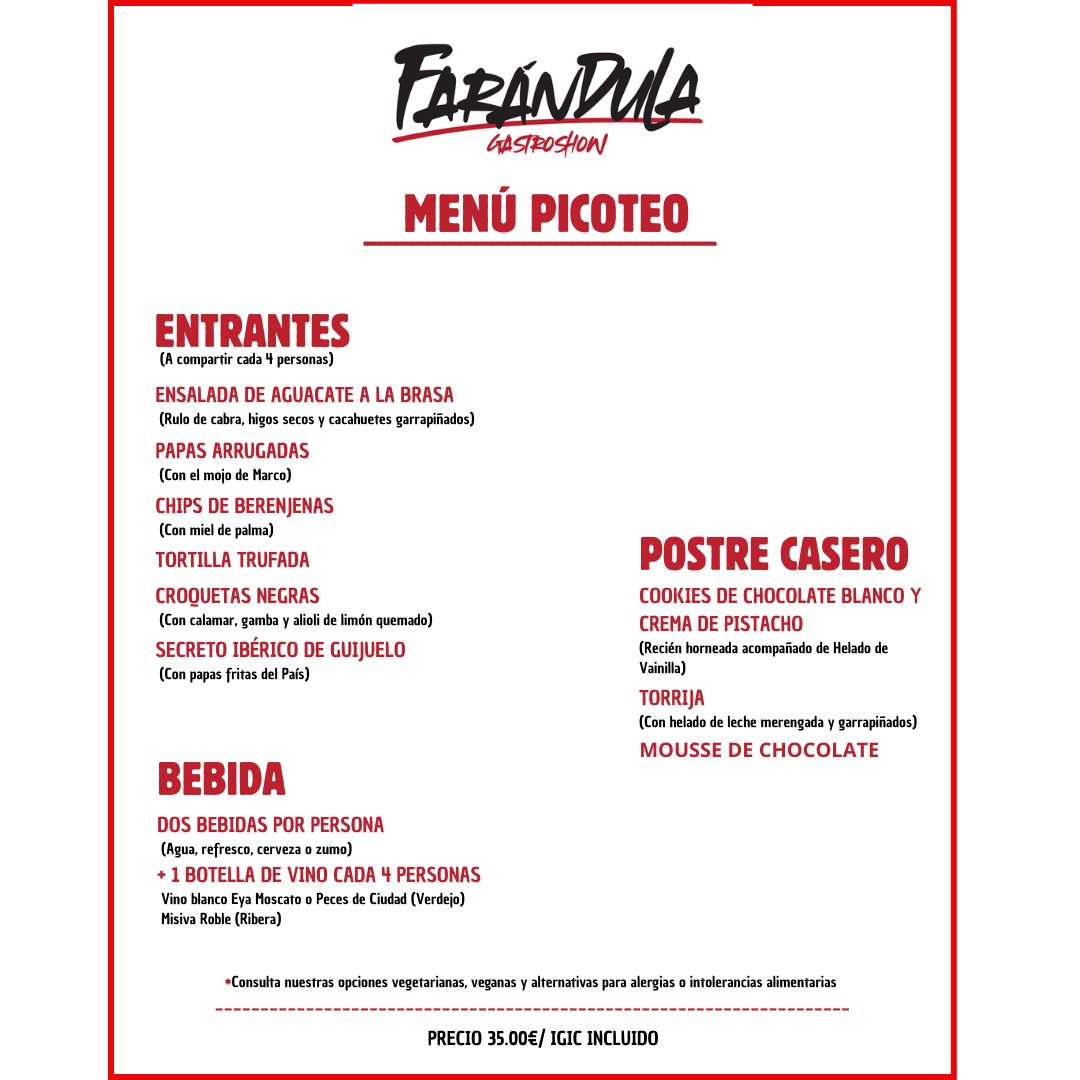 FARÁNDULA
GASTROSHOW

MENÚ PICOTEO

ENTRANTES
(A compartir cada 4 personas)

ENSALADA DE AGUACATE A LA BRASA
(Rulo de cabra, higos secos y cacahuetes garrapiñados)

PAPAS ARRUGADAS
(Con el mojo de Marco)

CHIPS DE BERENJENAS
(Con miel de palma)

TORTILLA TRUFADA

CROQUETAS NEGRAS
(Con calamar, gamba y alioli de limón quemado)

SECRETO IBÉRICO DE GUIJUELO
(Con papas fritas del País)

BEBIDA

DOS BEBIDAS POR PERSONA
(Agua, refresco, cerveza o zumo)

+ 1 BOTELLA DE VINO CADA 4 PERSONAS
Vino blanco Eya Moscato o Peces de Ciudad (Verdejo)
Misiva Roble (Ribera)

POSTRE CASERO

COOKIES DE CHOCOLATE BLANCO Y CREMA DE PISTACHO
(Recién horneada acompañado de Helado de Vainilla)

TORRIJA
(Con helado de leche merengada y garrapiñados)

MOUSSE DE CHOCOLATE

*Consulta nuestras opciones vegetarianas, veganas y alternativas para alergias o intolerancias alimentarias

PRECIO 35.00€/ IGIC INCLUIDO